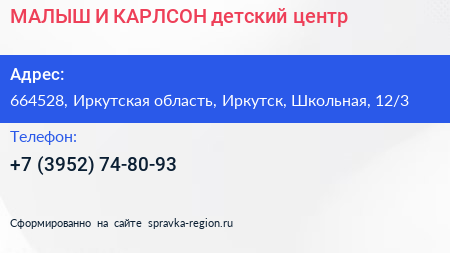 МАЛЫШ И КАРЛСОН детский центр

Адрес:
664528, Иркутская область, Иркутск, Школьная, 12/3

Телефон:
+7 (3952) 74-80-93

Сформированно на сайте spravka-region.ru